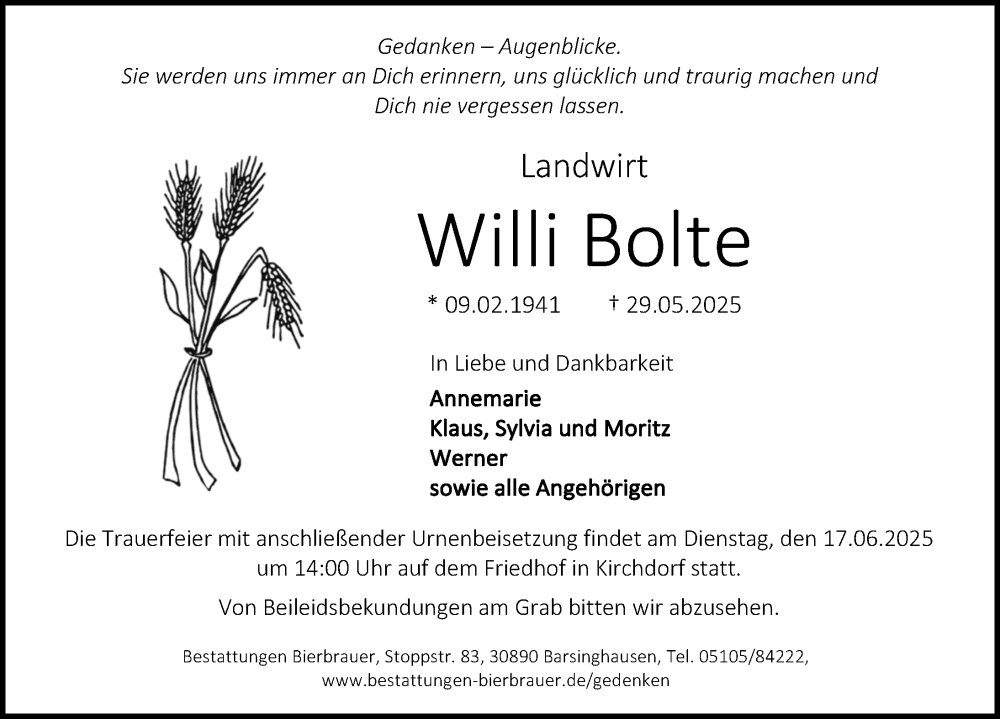 Gedanken – Augenblicke.
Sie werden uns immer an Dich erinnern, uns glücklich und traurig machen und
Dich nie vergessen lassen.

Landwirt

Willi Bolte

* 09.02.1941 † 29.05.2025

In Liebe und Dankbarkeit

Annemarie
Klaus, Sylvia und Moritz
Werner
sowie alle Angehörigen

Die Trauerfeier mit anschließender Urnenbeisetzung findet am Dienstag, den 17.06.2025 um 14:00 Uhr auf dem Friedhof in Kirchdorf statt.

Von Beileidsbekundungen am Grab bitten wir abzusehen.

Bestattungen Bierbrauer, Stoppstr. 83, 30890 Barsinghausen, Tel. 05105/84222,
www.bestattungen-bierbrauer.de/gedenken